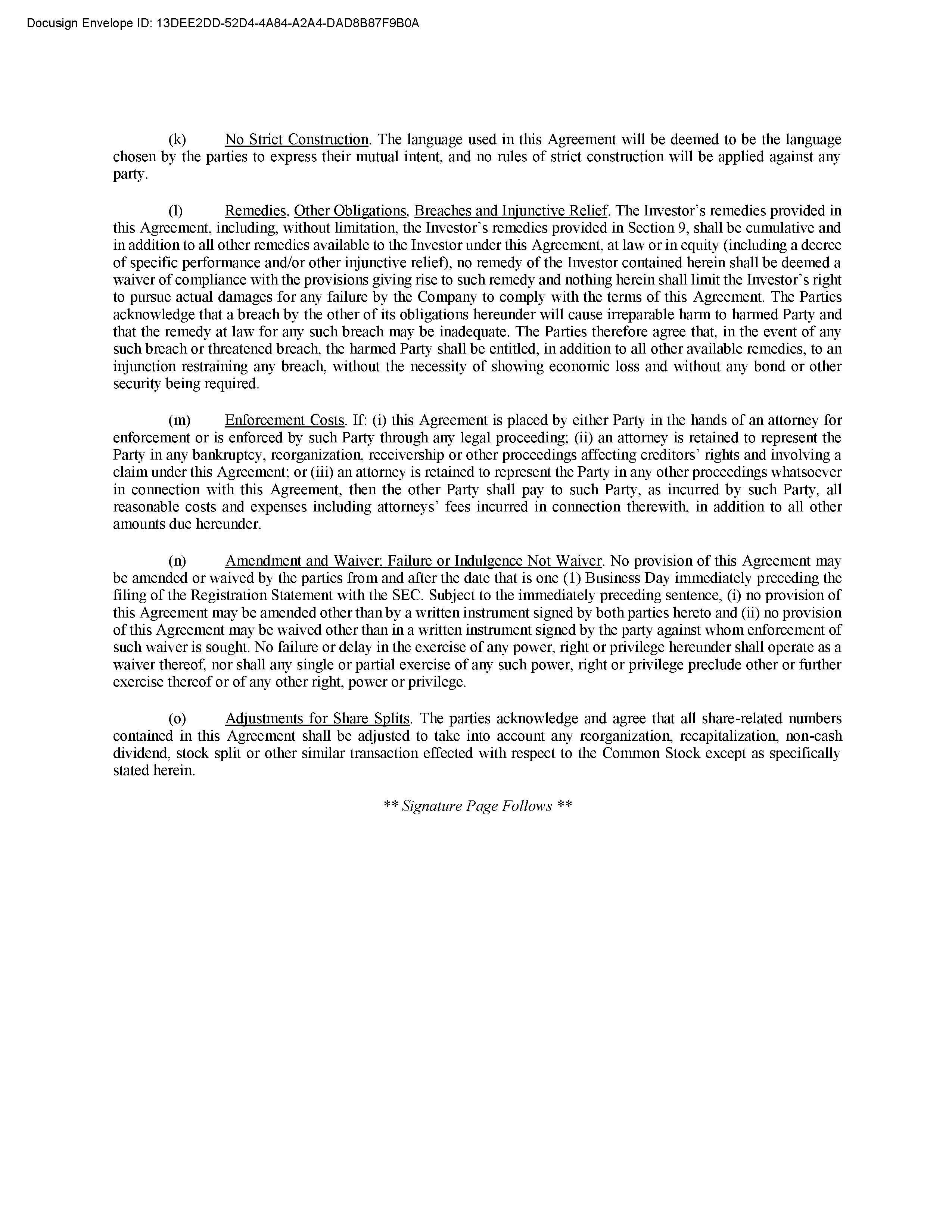 Docusign Envelope ID: 13DEE2DD-52D4-4A84-A2A4-DAD8B87F9B0A

(k) No Strict Construction. The language used in this Agreement will be deemed to be the language chosen by the parties to express their mutual intent, and no rules of strict construction will be applied against any party.

(l) Remedies, Other Obligations, Breaches and Injunctive Relief. The Investor's remedies provided in this Agreement, including, without limitation, the Investor's remedies provided in Section 9, shall be cumulative and in addition to all other remedies available to the Investor under this Agreement, at law or in equity (including a decree of specific performance and/or other injunctive relief), no remedy of the Investor contained herein shall be deemed a waiver of compliance with the provisions giving rise to such remedy and nothing herein shall limit the Investor's right to pursue actual damages for any failure by the Company to comply with the terms of this Agreement. The Parties acknowledge that a breach by the other of its obligations hereunder will cause irreparable harm to harmed Party and that the remedy at law for any such breach may be inadequate. The Parties therefore agree that, in the event of any such breach or threatened breach, the harmed Party shall be entitled, in addition to all other available remedies, to an injunction restraining any breach, without the necessity of showing economic loss and without any bond or other security being required.

(m) Enforcement Costs. If: (i) this Agreement is placed by either Party in the hands of an attorney for enforcement or is enforced by such Party through any legal proceeding; (ii) an attorney is retained to represent the Party in any bankruptcy, reorganization, receivership or other proceedings affecting creditors' rights and involving a claim under this Agreement; or (iii) an attorney is retained to represent the Party in any other proceedings whatsoever in connection with this Agreement, then the other Party shall pay to such Party, as incurred by such Party, all reasonable costs and expenses including attorneys' fees incurred in connection therewith, in addition to all other amounts due hereunder.

(n) Amendment and Waiver; Failure or Indulgence Not Waiver. No provision of this Agreement may be amended or waived by the parties from and after the date that is one (1) Business Day immediately preceding the filing of the Registration Statement with the SEC. Subject to the immediately preceding sentence, (i) no provision of this Agreement may be amended other than by a written instrument signed by both parties hereto and (ii) no provision of this Agreement may be waived other than in a written instrument signed by the party against whom enforcement of such waiver is sought. No failure or delay in the exercise of any power, right or privilege hereunder shall operate as a waiver thereof, nor shall any single or partial exercise of any such power, right or privilege preclude other or further exercise thereof or of any other right, power or privilege.

(o) Adjustments for Share Splits. The parties acknowledge and agree that all share-related numbers contained in this Agreement shall be adjusted to take into account any reorganization, recapitalization, non-cash dividend, stock split or other similar transaction effected with respect to the Common Stock except as specifically stated herein.

** Signature Page Follows **